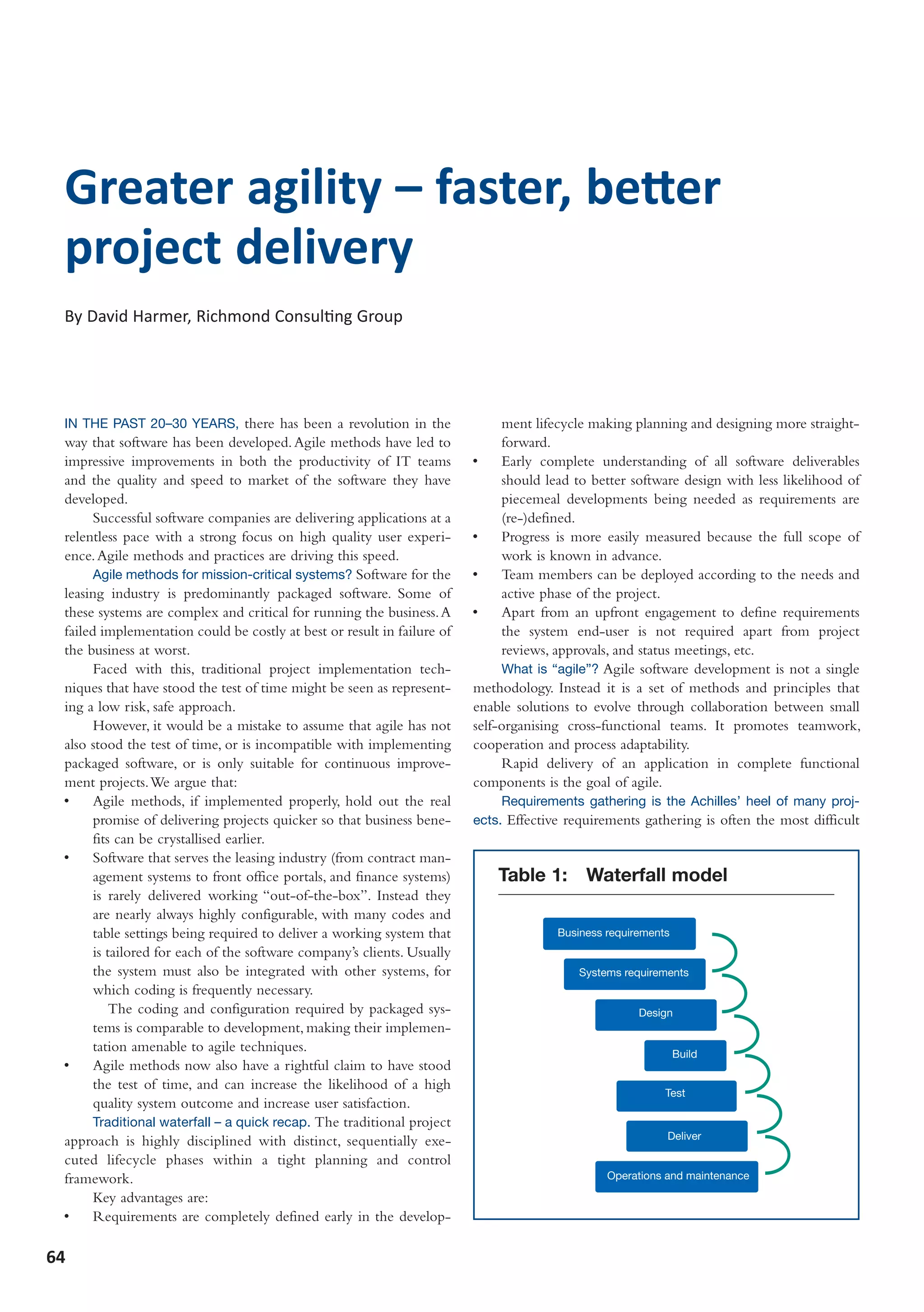 Greater agility – faster, better project delivery

By David Harmer, Richmond Consulting Group

IN THE PAST 20–30 YEARS, there has been a revolution in the way that software has been developed. Agile methods have led to impressive improvements in both the productivity of IT teams and the quality and speed to market of the software they have developed.

Successful software companies are delivering applications at a relentless pace with a strong focus on high quality user experience. Agile methods and practices are driving this speed.

Agile methods for mission-critical systems? Software for the leasing industry is predominantly packaged software. Some of these systems are complex and critical for running the business. A failed implementation could be costly at best or result in failure of the business at worst.

Faced with this, traditional project implementation techniques that have stood the test of time might be seen as representing a low risk, safe approach.

However, it would be a mistake to assume that agile has not also stood the test of time, or is incompatible with implementing packaged software, or is only suitable for continuous improvement projects. We argue that:

• Agile methods, if implemented properly, hold out the real promise of delivering projects quicker so that business benefits can be crystallised earlier.
• Software that serves the leasing industry (from contract management systems to front office portals, and finance systems) is rarely delivered working “out-of-the-box”. Instead they are nearly always highly configurable, with many codes and table settings being required to deliver a working system that is tailored for each of the software company’s clients. Usually the system must also be integrated with other systems, for which coding is frequently necessary.
The coding and configuration required by packaged systems is comparable to development, making their implementation amenable to agile techniques.
• Agile methods now also have a rightful claim to have stood the test of time, and can increase the likelihood of a high quality system outcome and increase user satisfaction.

Traditional waterfall – a quick recap. The traditional project approach is highly disciplined with distinct, sequentially executed lifecycle phases within a tight planning and control framework.

Key advantages are:
• Requirements are completely defined early in the development lifecycle making planning and designing more straightforward.
• Early complete understanding of all software deliverables should lead to better software design with less likelihood of piecemeal developments being needed as requirements are (re-)defined.
• Progress is more easily measured because the full scope of work is known in advance.
• Team members can be deployed according to the needs and active phase of the project.
• Apart from an upfront engagement to define requirements the system end-user is not required apart from project reviews, approvals, and status meetings, etc.

What is “agile”? Agile software development is not a single methodology. Instead it is a set of methods and principles that enable solutions to evolve through collaboration between small self-organising cross-functional teams. It promotes teamwork, cooperation and process adaptability.

Rapid delivery of an application in complete functional components is the goal of agile.

Requirements gathering is the Achilles’ heel of many projects. Effective requirements gathering is often the most difficult

Table 1: Waterfall model

Business requirements
Systems requirements
Design
Build
Test
Deliver
Operations and maintenance

64